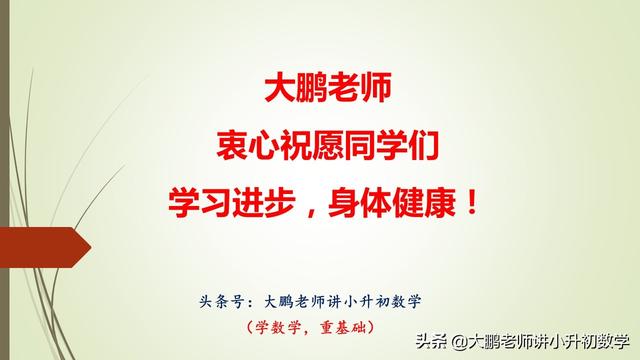 大鹏老师
衷心祝愿同学们
学习进步，身体健康！

头条号：大鹏老师讲小升初数学
（学数学，重基础）

头条 @大鹏老师讲小升初数学